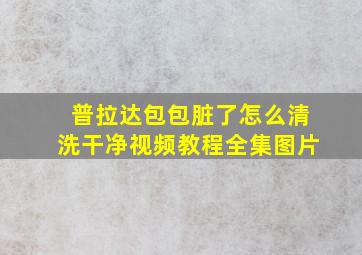 普拉达包包脏了怎么清洗干净视频教程全集图片